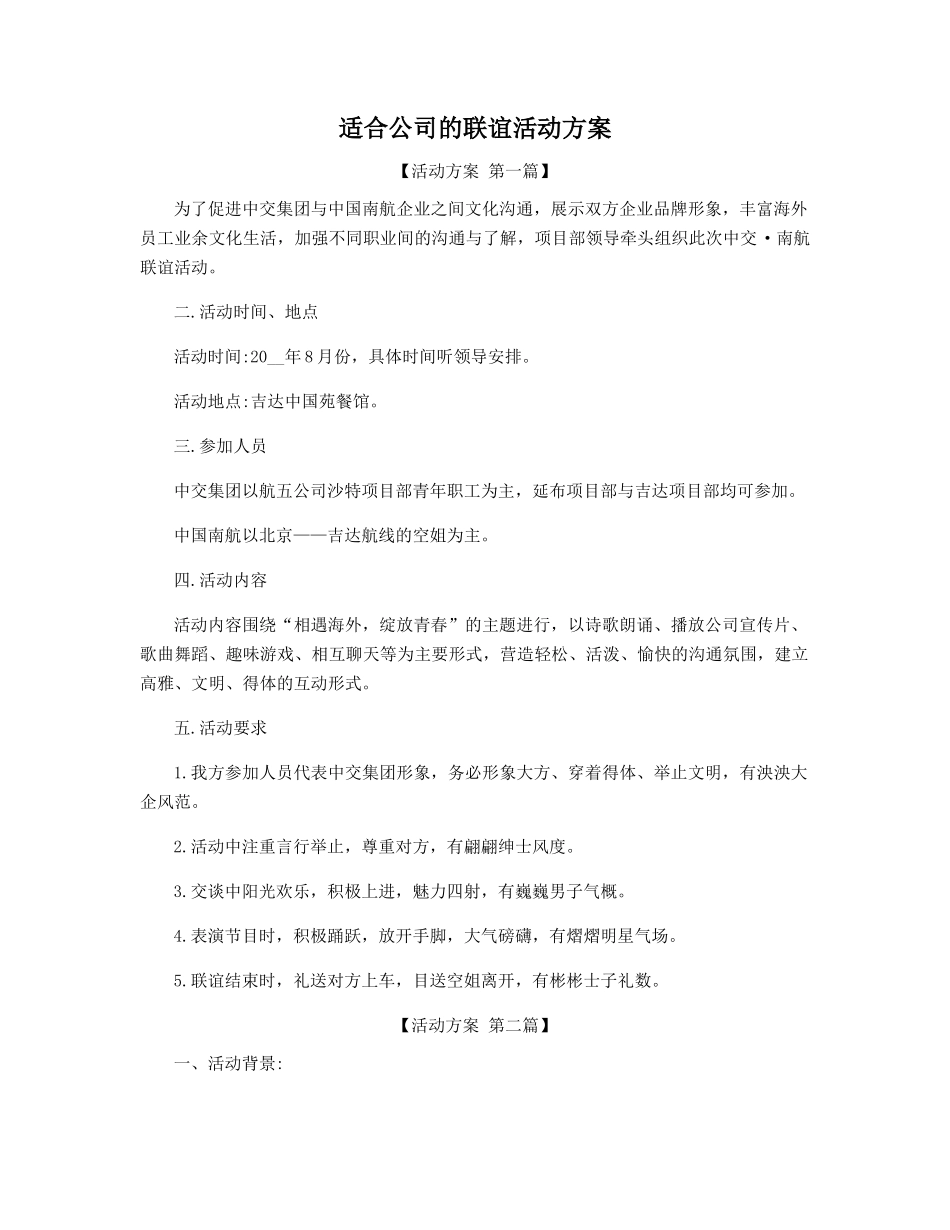 适合公司的联谊活动方案

【活动方案 第一篇】

为了促进中交集团与中国南航企业之间文化沟通，展示双方企业品牌形象，丰富海外员工业余文化生活，加强不同职业间的沟通与了解，项目部领导牵头组织此次中交·南航联谊活动。

二.活动时间、地点

活动时间:20__年8月份，具体时间听领导安排。

活动地点:吉达中国苑餐馆。

三.参加人员

中交集团以航五公司沙特项目部青年职工为主，延布项目部与吉达项目部均可参加。

中国南航以北京——吉达航线的空姐为主。

四.活动内容

活动内容围绕“相遇海外，绽放青春”的主题进行，以诗歌朗诵、播放公司宣传片、歌曲舞蹈、趣味游戏、相互聊天等为主要形式，营造轻松、活泼、愉快的沟通氛围，建立高雅、文明、得体的互动形式。

五.活动要求

1.我方参加人员代表中交集团形象，务必形象大方、穿着得体、举止文明，有泱泱大企风范。

2.活动中注重言行举止，尊重对方，有翩翩绅士风度。

3.交谈中阳光欢乐，积极上进，魅力四射，有巍巍男子气概。

4.表演节目时，积极踊跃，放开手脚，大气磅礴，有熠熠明星气场。

5.联谊结束时，礼送对方上车，目送空姐离开，有彬彬士子礼数。

【活动方案 第二篇】

一、活动背景: